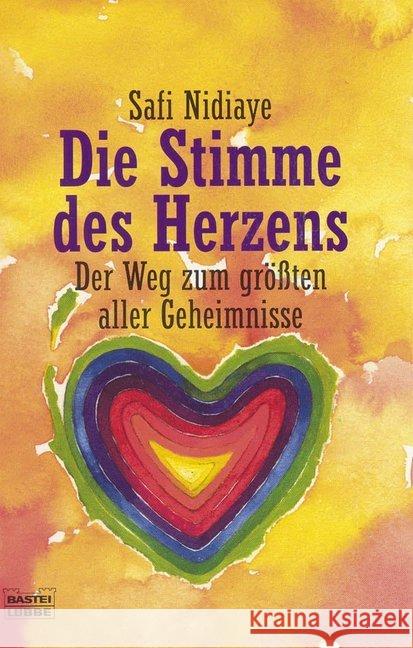 Safi Nidiaye
Die Stimme des Herzens
Der Weg zum größten aller Geheimnisse

BASTEI
LÜBBE